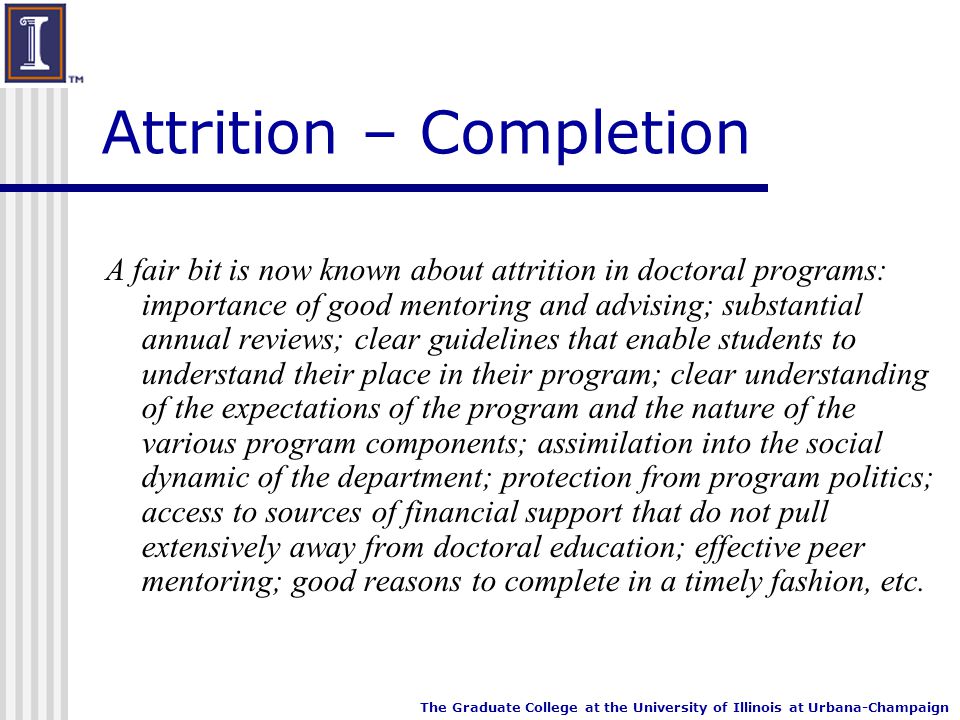 I

TM

Attrition – Completion

A fair bit is now known about attrition in doctoral programs: importance of good mentoring and advising; substantial annual reviews; clear guidelines that enable students to understand their place in their program; clear understanding of the expectations of the program and the nature of the various program components; assimilation into the social dynamic of the department; protection from program politics; access to sources of financial support that do not pull extensively away from doctoral education; effective peer mentoring; good reasons to complete in a timely fashion, etc.

The Graduate College at the University of Illinois at Urbana-Champaign